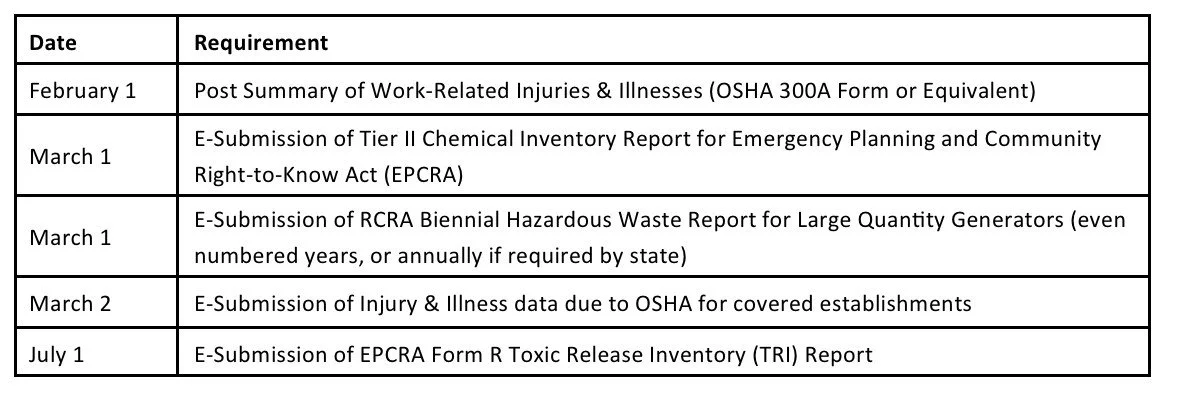 | Date | Requirement |
|---|---|
| February 1 | Post Summary of Work-Related Injuries & Illnesses (OSHA 300A Form or Equivalent) |
| March 1 | E-Submission of Tier II Chemical Inventory Report for Emergency Planning and Community Right-to-Know Act (EPCRA) |
| March 1 | E-Submission of RCRA Biennial Hazardous Waste Report for Large Quantity Generators (even numbered years, or annually if required by state) |
| March 2 | E-Submission of Injury & Illness data due to OSHA for covered establishments |
| July 1 | E-Submission of EPCRA Form R Toxic Release Inventory (TRI) Report |